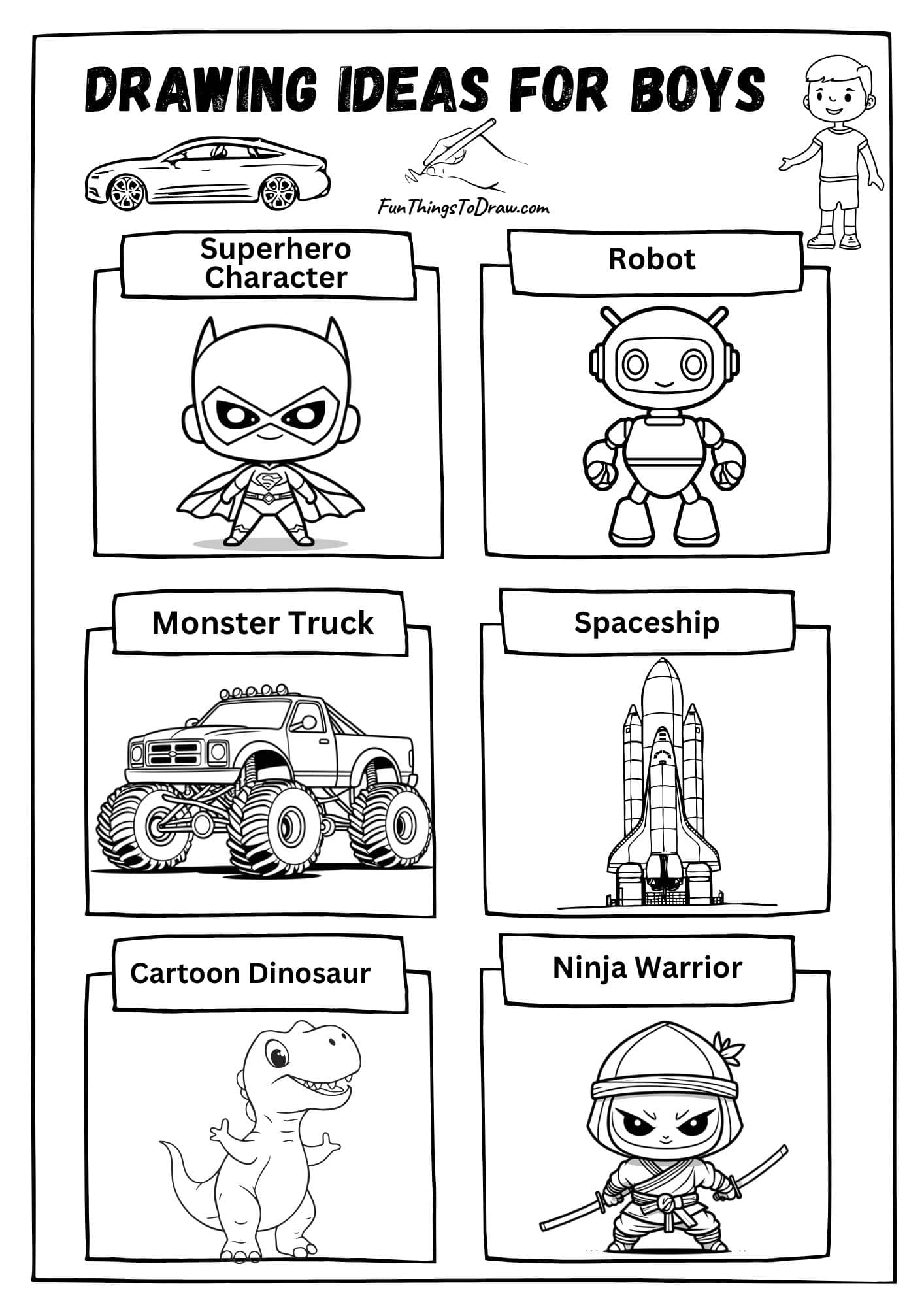 DRAWING IDEAS FOR BOYS

FunThingsToDraw.com

Superhero Character

Robot

Monster Truck

Spaceship

Cartoon Dinosaur

Ninja Warrior